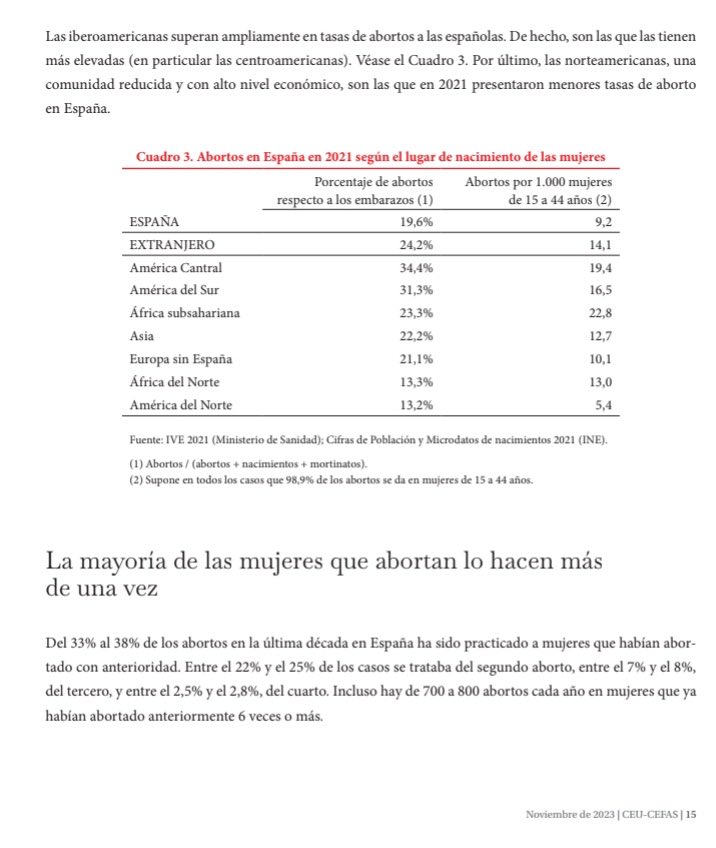 Las iberoamericanas superan ampliamente en tasas de abortos a las españolas. De hecho, son las que las tienen más elevadas (en particular las centroamericanas). Véase el Cuadro 3. Por último, las norteamericanas, una comunidad reducida y con alto nivel económico, son las que en 2021 presentaron menores tasas de aborto en España.

Cuadro 3. Abortos en España en 2021 según el lugar de nacimiento de las mujeres

| | Porcentaje de abortos respecto a los embarazos (1) | Abortos por 1.000 mujeres de 15 a 44 años (2) |
|---|---|---|
| ESPAÑA | 19,6% | 9,2 |
| EXTRANJERO | 24,2% | 14,1 |
| América Cantral | 34,4% | 19,4 |
| América del Sur | 31,3% | 16,5 |
| África subsahariana | 23,3% | 22,8 |
| Asia | 22,2% | 12,7 |
| Europa sin España | 21,1% | 10,1 |
| África del Norte | 13,3% | 13,0 |
| América del Norte | 13,2% | 5,4 |

Fuente: IVE 2021 (Ministerio de Sanidad); Cifras de Población y Microdatos de nacimientos 2021 (INE).

(1) Abortos / (abortos + nacimientos + mortinatos).
(2) Supone en todos los casos que 98,9% de los abortos se da en mujeres de 15 a 44 años.

La mayoría de las mujeres que abortan lo hacen más de una vez

Del 33% al 38% de los abortos en la última década en España ha sido practicado a mujeres que habían abortado con anterioridad. Entre el 22% y el 25% de los casos se trataba del segundo aborto, entre el 7% y el 8%, del tercero, y entre el 2,5% y el 2,8%, del cuarto. Incluso hay de 700 a 800 abortos cada año en mujeres que ya habían abortado anteriormente 6 veces o más.

Noviembre de 2023 | CEU-CEFAS | 15